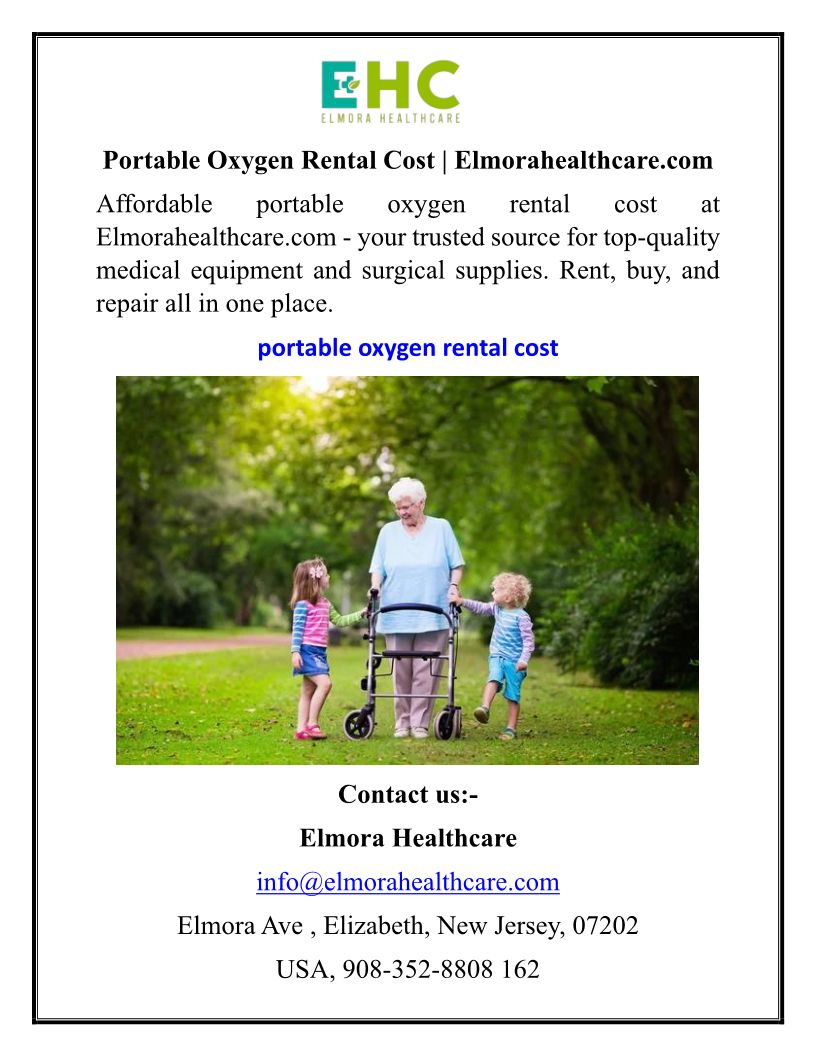 EHC
ELMORA HEALTHCARE

Portable Oxygen Rental Cost | Elmorahealthcare.com

Affordable portable oxygen rental cost at Elmorahealthcare.com - your trusted source for top-quality medical equipment and surgical supplies. Rent, buy, and repair all in one place.

portable oxygen rental cost

Contact us:-

Elmora Healthcare

info@elmorahealthcare.com

Elmora Ave , Elizabeth, New Jersey, 07202

USA, 908-352-8808 162